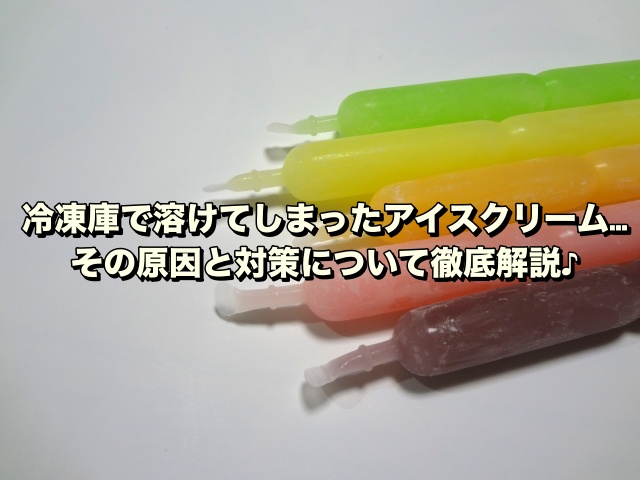 冷凍庫で溶けてしまったアイスクリーム…
その原因と対策について徹底解説♪